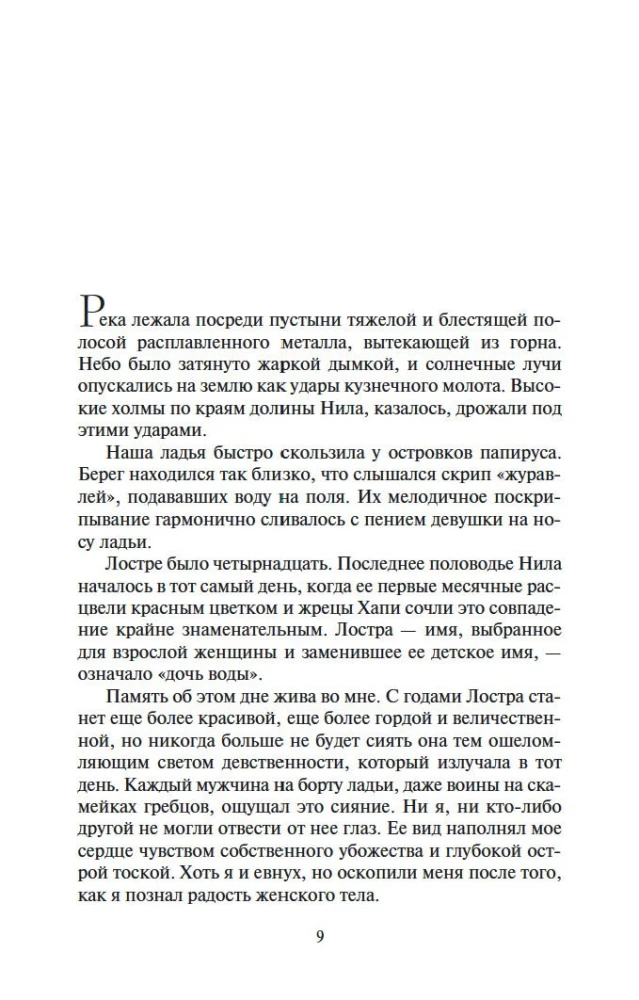 Река лежала посреди пустыни тяжелой и блестящей полосой расплавленного металла, вытекающей из горна. Небо было затянуто жаркой дымкой, и солнечные лучи опускались на землю как удары кузнечного молота. Высокие холмы по краям долины Нила, казалось, дрожали под этими ударами.

Наша ладья быстро скользила у островков папируса. Берег находился так близко, что слышался скрип «журавлей», подававших воду на поля. Их мелодичное поскрипывание гармонично сливалось с пением девушки на носу ладьи.

Лостре было четырнадцать. Последнее половодье Нила началось в тот самый день, когда ее первые месячные расцвели красным цветком и жрецы Хапи сочли это совпадение крайне знаменательным. Лостра — имя, выбранное для взрослой женщины и заменившее ее детское имя, — означало «дочь воды».

Память об этом дне жива во мне. С годами Лостра станет еще более красивой, еще более гордой и величественной, но никогда больше не будет сиять она тем ошеломляющим светом девственности, который излучала в тот день. Каждый мужчина на борту ладьи, даже воины на скамейках гребцов, ощущал это сияние. Ни я, ни кто-либо другой не могли отвести от нее глаз. Ее вид наполнял мое сердце чувством собственного убожества и глубокой острой тоской. Хоть я и евнух, но оскопили меня после того, как я познал радость женского тела.

9